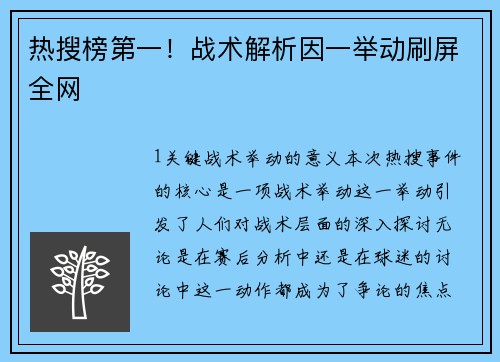 热搜榜第一！战术解析因一举动刷屏全网

1关键战术举动的意义本次热搜事件的核心是一项战术举动这一举动引发了人们对战术层面的深入探讨无论是在赛后分析中还是在球迷的讨论中这一动作都成为了争论的焦点